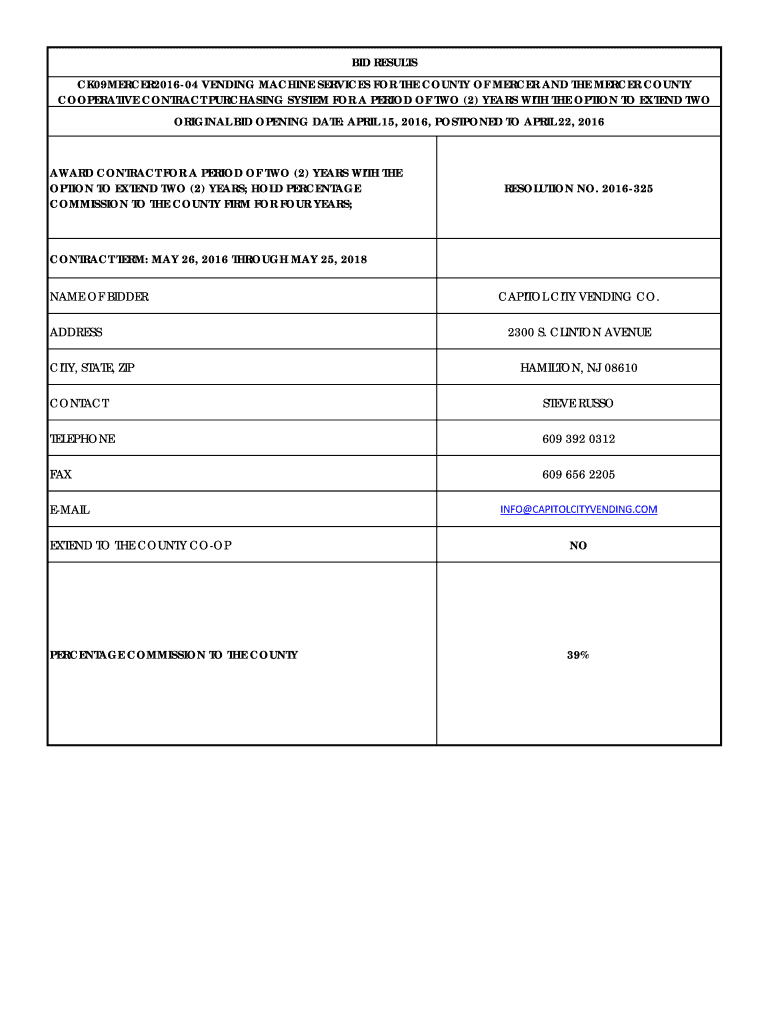 BID RESULTS

CK09MERCER2016-04 VENDING MACHINE SERVICES FOR THE COUNTY OF MERCER AND THE MERCER COUNTY COOPERATIVE CONTRACT PURCHASING SYSTEM FOR A PERIOD OF TWO (2) YEARS WITH THE OPTION TO EXTEND TWO

ORIGINAL BID OPENING DATE: APRIL 15, 2016, POSTPONED TO APRIL 22, 2016

| | |
|---|---|
| AWARD CONTRACT FOR A PERIOD OF TWO (2) YEARS WITH THE OPTION TO EXTEND TWO (2) YEARS; HOLD PERCENTAGE COMMISSION TO THE COUNTY FIRM FOR FOUR YEARS; | RESOLUTION NO. 2016-325 |
| CONTRACT TERM: MAY 26, 2016 THROUGH MAY 25, 2018 | |
| NAME OF BIDDER | CAPITOL CITY VENDING CO. |
| ADDRESS | 2300 S. CLINTON AVENUE |
| CITY, STATE, ZIP | HAMILTON, NJ 08610 |
| CONTACT | STEVE RUSSO |
| TELEPHONE | 609 392 0312 |
| FAX | 609 656 2205 |
| E-MAIL | INFO@CAPITOLCITYVENDING.COM |
| EXTEND TO THE COUNTY CO-OP | NO |
| PERCENTAGE COMMISSION TO THE COUNTY | 39% |